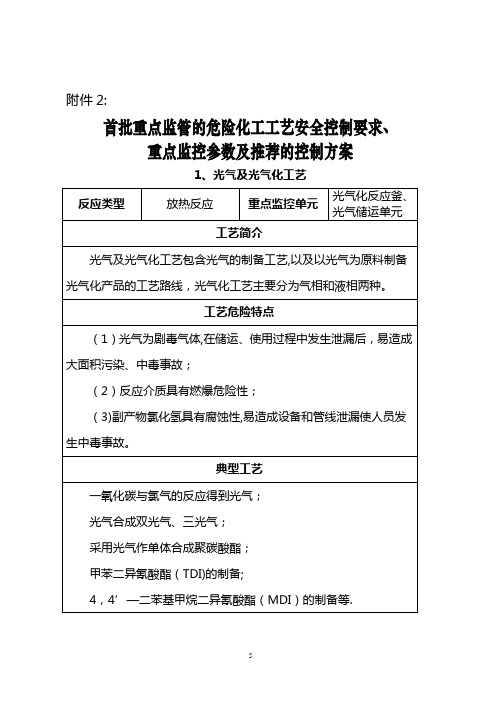 附件 2:

首批重点监管的危险化工工艺安全控制要求、重点监控参数及推荐的控制方案

1、光气及光气化工艺

| 反应类型 | 放热反应 | 重点监控单元 | 光气化反应釜、光气储运单元 |
|---|---|---|---|

工艺简介

光气及光气化工艺包含光气的制备工艺,以及以光气为原料制备光气化产品的工艺路线，光气化工艺主要分为气相和液相两种。

工艺危险特点

（1）光气为剧毒气体,在储运、使用过程中发生泄漏后，易造成大面积污染、中毒事故；

（2）反应介质具有燃爆危险性；

（3)副产物氯化氢具有腐蚀性,易造成设备和管线泄漏使人员发生中毒事故。

典型工艺

一氧化碳与氯气的反应得到光气；

光气合成双光气、三光气；

采用光气作单体合成聚碳酸酯；

甲苯二异氰酸酯（TDI)的制备;

4，4’—二苯基甲烷二异氰酸酯（MDI）的制备等.

5